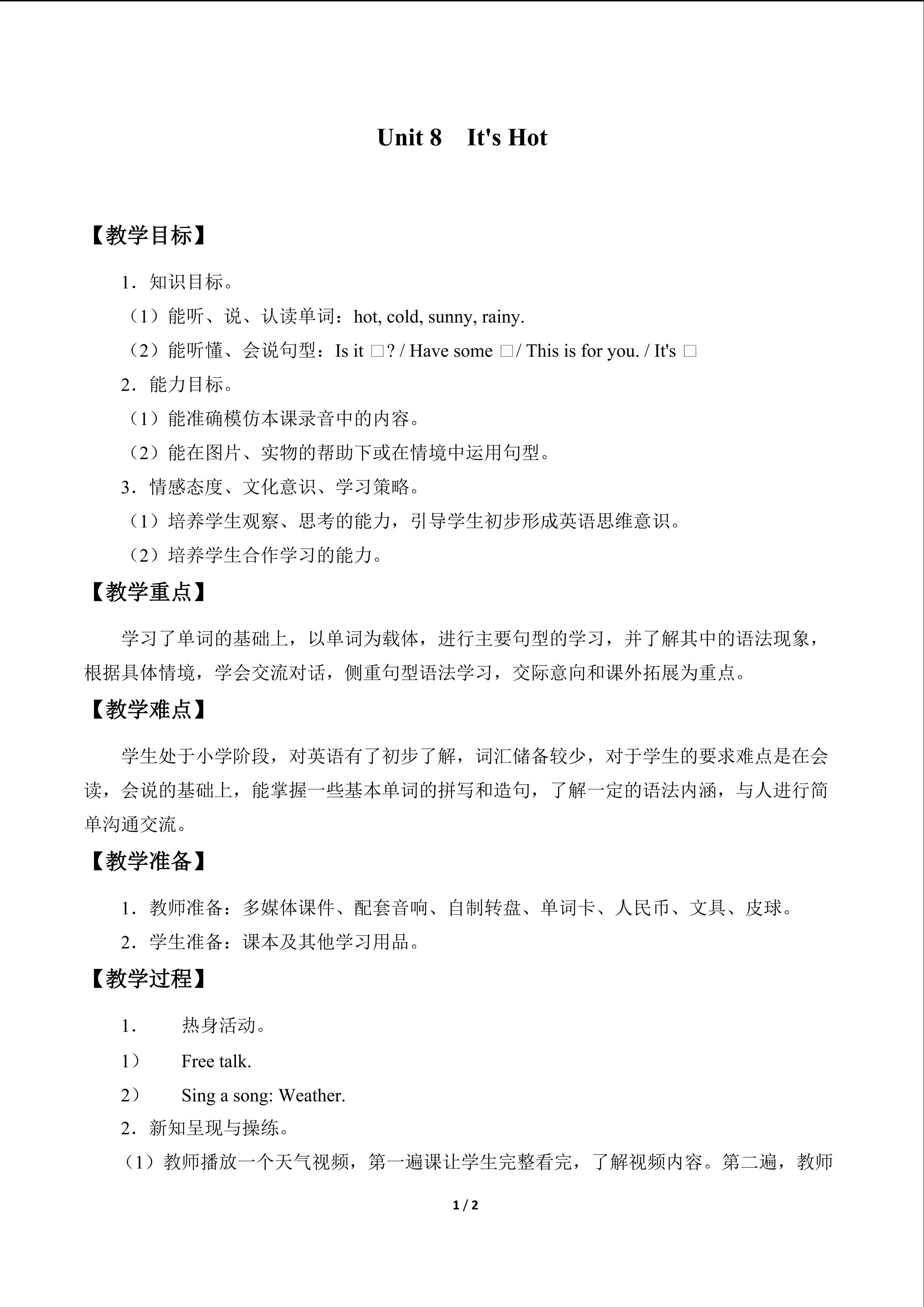 Unit 8 It's Hot

【教学目标】

1．知识目标。

（1）能听、说、认读单词：hot, cold, sunny, rainy.

（2）能听懂、会说句型：Is it □? / Have some □/ This is for you. / It's □

2．能力目标。

（1）能准确模仿本课录音中的内容。

（2）能在图片、实物的帮助下或在情境中运用句型。

3．情感态度、文化意识、学习策略。

（1）培养学生观察、思考的能力，引导学生初步形成英语思维意识。

（2）培养学生合作学习的能力。

【教学重点】

学习了单词的基础上，以单词为载体，进行主要句型的学习，并了解其中的语法现象，根据具体情境，学会交流对话，侧重句型语法学习，交际意向和课外拓展为重点。

【教学难点】

学生处于小学阶段，对英语有了初步了解，词汇储备较少，对于学生的要求难点是在会读，会说的基础上，能掌握一些基本单词的拼写和造句，了解一定的语法内涵，与人进行简单沟通交流。

【教学准备】

1．教师准备：多媒体课件、配套音响、自制转盘、单词卡、人民币、文具、皮球。

2．学生准备：课本及其他学习用品。

【教学过程】

1． 热身活动。

1） Free talk.

2） Sing a song: Weather.

2．新知呈现与操练。

（1）教师播放一个天气视频，第一遍课让学生完整看完，了解视频内容。第二遍，教师

1 / 2